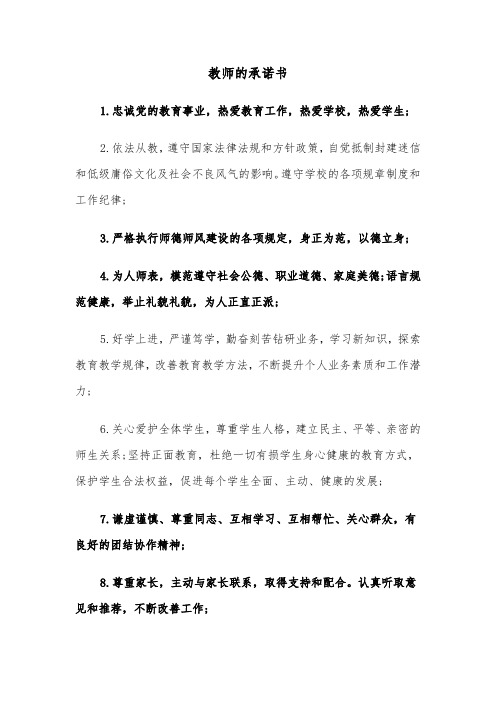 教师的承诺书

1.忠诚党的教育事业，热爱教育工作，热爱学校，热爱学生；

2.依法从教，遵守国家法律法规和方针政策，自觉抵制封建迷信和低级庸俗文化及社会不良风气的影响。遵守学校的各项规章制度和工作纪律；

3.严格执行师德师风建设的各项规定，身正为范，以德立身；

4.为人师表，模范遵守社会公德、职业道德、家庭美德;语言规范健康，举止礼貌礼貌，为人正直正派；

5.好学上进，严谨笃学，勤奋刻苦钻研业务，学习新知识，探索教育教学规律，改善教育教学方法，不断提升个人业务素质和工作潜力；

6.关心爱护全体学生，尊重学生人格，建立民主、平等、亲密的师生关系;坚持正面教育，杜绝一切有损学生身心健康的教育方式，保护学生合法权益，促进每个学生全面、主动、健康的发展；

7.谦虚谨慎、尊重同志、互相学习、互相帮忙、关心群众，有良好的团结协作精神；

8.尊重家长，主动与家长联系，取得支持和配合。认真听取意见和推荐，不断改善工作；